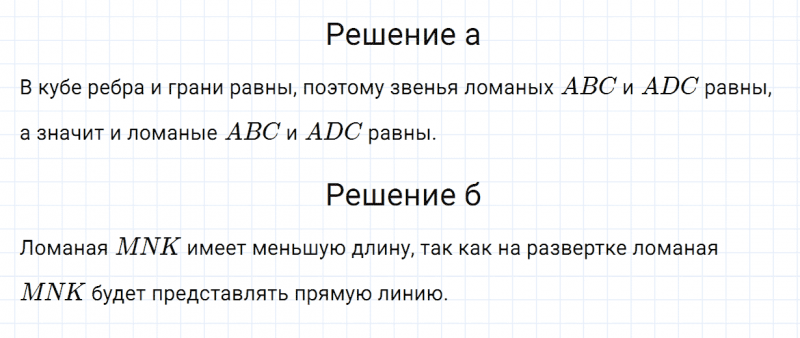 Решение а

В кубе ребра и грани равны, поэтому звенья ломаных $ABC$ и $ADC$ равны, а значит и ломаные $ABC$ и $ADC$ равны.

Решение б

Ломаная $MNK$ имеет меньшую длину, так как на развертке ломаная $MNK$ будет представлять прямую линию.